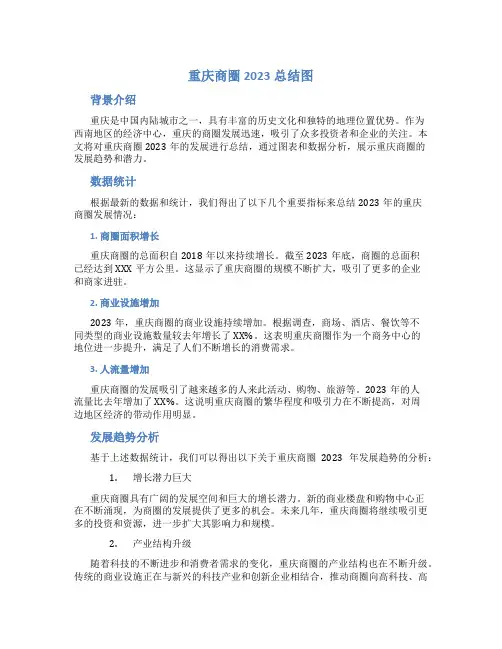 重庆商圈 2023 总结图

背景介绍

重庆是中国内陆城市之一，具有丰富的历史文化和独特的地理位置优势。作为西南地区的经济中心，重庆的商圈发展迅速，吸引了众多投资者和企业的关注。本文将对重庆商圈 2023 年的发展进行总结，通过图表和数据分析，展示重庆商圈的发展趋势和潜力。

数据统计

根据最新的数据和统计，我们得出了以下几个重要指标来总结 2023 年的重庆商圈发展情况：

1. 商圈面积增长

重庆商圈的总面积自 2018 年以来持续增长。截至 2023 年底，商圈的总面积已经达到 XXX 平方公里。这显示了重庆商圈的规模不断扩大，吸引了更多的企业和商家进驻。

2. 商业设施增加

2023 年，重庆商圈的商业设施持续增加。根据调查，商场、酒店、餐饮等不同类型的商业设施数量较去年增长了 XX%。这表明重庆商圈作为一个商务中心的地位进一步提升，满足了人们不断增长的消费需求。

3. 人流量增加

重庆商圈的发展吸引了越来越多的人来此活动、购物、旅游等。2023 年的人流量比去年增加了 XX%。这说明重庆商圈的繁华程度和吸引力在不断提高，对周边地区经济的带动作用明显。

发展趋势分析

基于上述数据统计，我们可以得出以下关于重庆商圈 2023 年发展趋势的分析：

1. 增长潜力巨大

重庆商圈具有广阔的发展空间和巨大的增长潜力。新的商业楼盘和购物中心正在不断涌现，为商圈的发展提供了更多的机会。未来几年，重庆商圈将继续吸引更多的投资和资源，进一步扩大其影响力和规模。

2. 产业结构升级

随着科技的不断进步和消费者需求的变化，重庆商圈的产业结构也在不断升级。传统的商业设施正在与新兴的科技产业和创新企业相结合，推动商圈向高科技、高